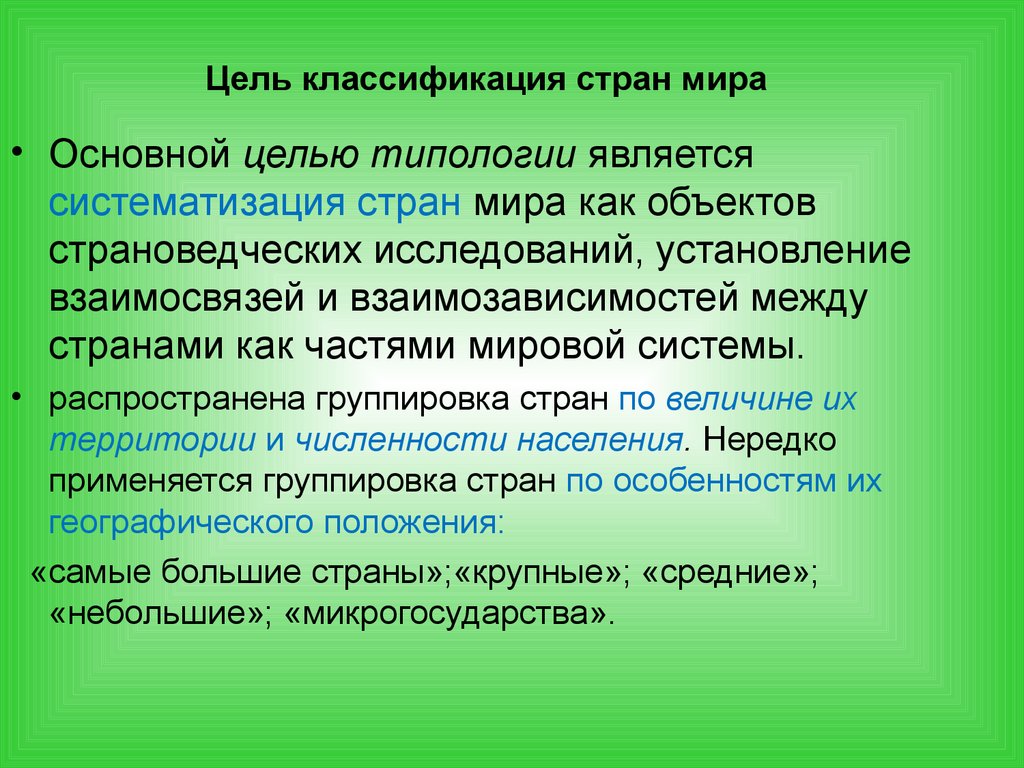 Цель классификация стран мира

• Основной целью типологии является систематизация стран мира как объектов страноведческих исследований, установление взаимосвязей и взаимозависимостей между странами как частями мировой системы.

• распространена группировка стран по величине их территории и численности населения. Нередко применяется группировка стран по особенностям их географического положения:

«самые большие страны»;«крупные»; «средние»; «небольшие»; «микрогосударства».